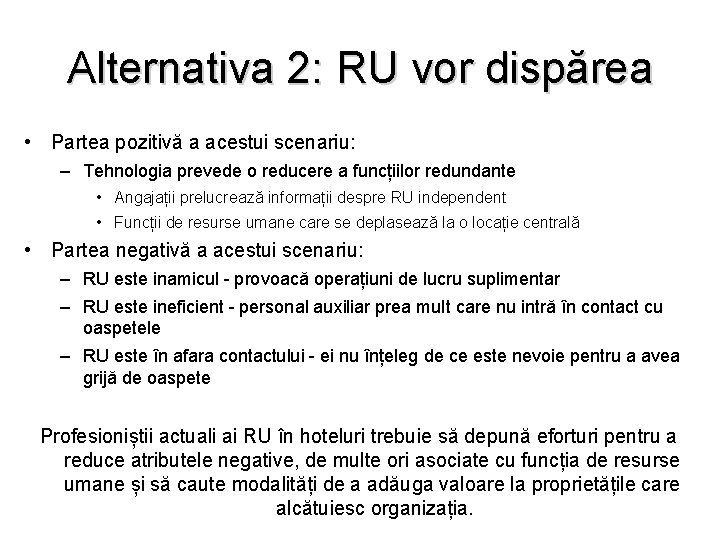 Alternativa 2: RU vor dispărea

• Partea pozitivă a acestui scenariu:
 – Tehnologia prevede o reducere a funcțiilor redundante
  • Angajații prelucrează informații despre RU independent
  • Funcții de resurse umane care se deplasează la o locație centrală
• Partea negativă a acestui scenariu:
 – RU este inamicul - provoacă operațiuni de lucru suplimentar
 – RU este ineficient - personal auxiliar prea mult care nu intră în contact cu oaspetele
 – RU este în afara contactului - ei nu înțeleg de ce este nevoie pentru a avea grijă de oaspete

Profesioniștii actuali ai RU în hoteluri trebuie să depună eforturi pentru a reduce atributele negative, de multe ori asociate cu funcția de resurse umane și să caute modalități de a adăuga valoare la proprietățile care alcătuiesc organizația.